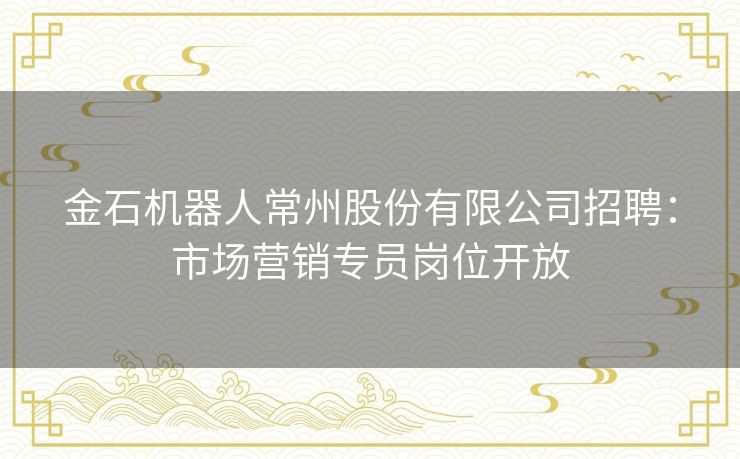 金石机器人常州股份有限公司招聘：市场营销专员岗位开放